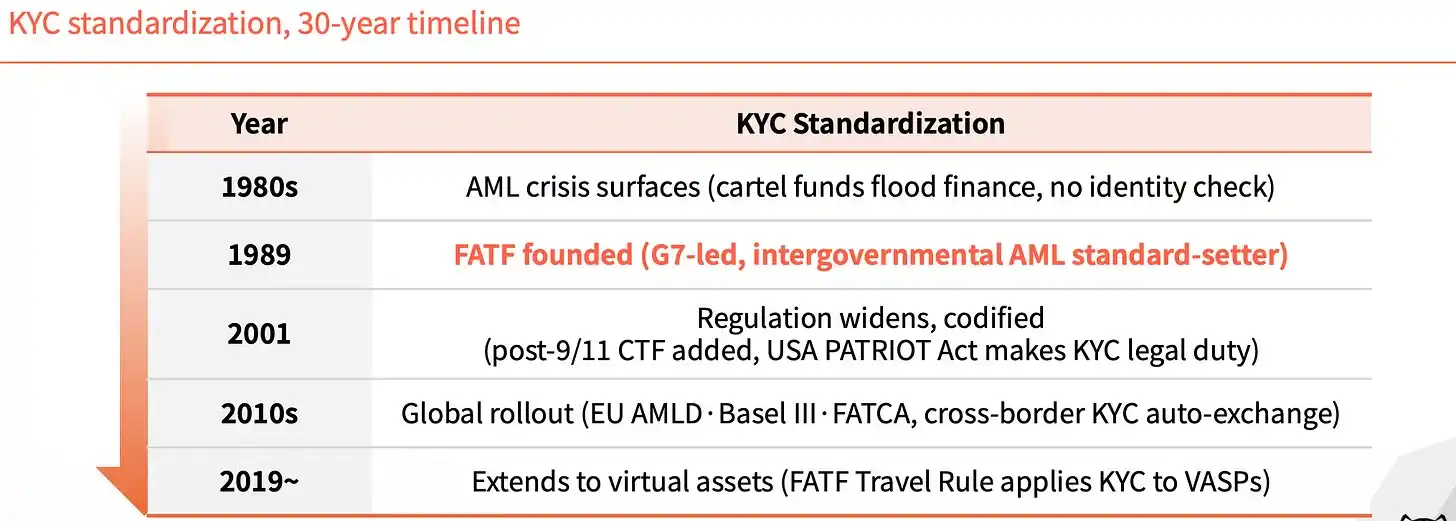 KYC standardization, 30-year timeline

| Year | KYC Standardization |
|---|---|
| 1980s | AML crisis surfaces (cartel funds flood finance, no identity check) |
| 1989 | FATF founded (G7-led, intergovernmental AML standard-setter) |
| 2001 | Regulation widens, codified (post-9/11 CTF added, USA PATRIOT Act makes KYC legal duty) |
| 2010s | Global rollout (EU AMLD · Basel III · FATCA, cross-border KYC auto-exchange) |
| 2019~ | Extends to virtual assets (FATF Travel Rule applies KYC to VASPs) |